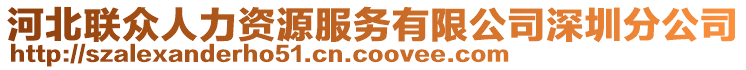 河北联众人力资源服务有限公司深圳分公司
http://szalexanderho51.cn.coovee.com